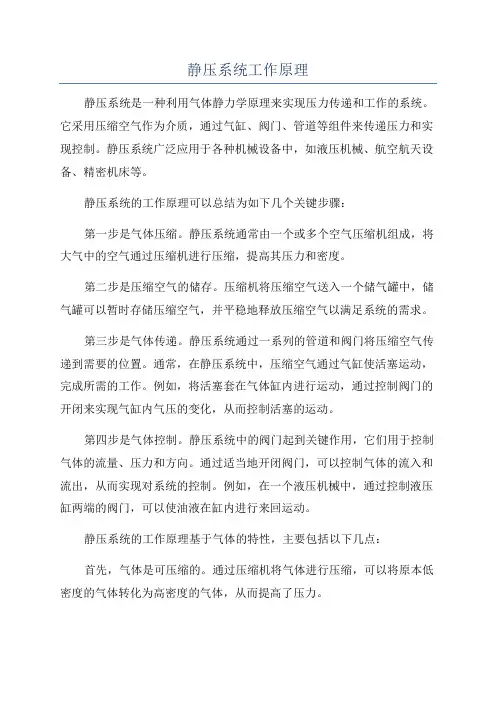 静压系统工作原理

静压系统是一种利用气体静力学原理来实现压力传递和工作的系统。它采用压缩空气作为介质，通过气缸、阀门、管道等组件来传递压力和实现控制。静压系统广泛应用于各种机械设备中，如液压机械、航空航天设备、精密机床等。

静压系统的工作原理可以总结为如下几个关键步骤：

第一步是气体压缩。静压系统通常由一个或多个空气压缩机组成，将大气中的空气通过压缩机进行压缩，提高其压力和密度。

第二步是压缩空气的储存。压缩机将压缩空气送入一个储气罐中，储气罐可以暂时存储压缩空气，并平稳地释放压缩空气以满足系统的需求。

第三步是气体传递。静压系统通过一系列的管道和阀门将压缩空气传递到需要的位置。通常，在静压系统中，压缩空气通过气缸使活塞运动，完成所需的工作。例如，将活塞套在气体缸内进行运动，通过控制阀门的开闭来实现气缸内气压的变化，从而控制活塞的运动。

第四步是气体控制。静压系统中的阀门起到关键作用，它们用于控制气体的流量、压力和方向。通过适当地开闭阀门，可以控制气体的流入和流出，从而实现对系统的控制。例如，在一个液压机械中，通过控制液压缸两端的阀门，可以使油液在缸内进行来回运动。

静压系统的工作原理基于气体的特性，主要包括以下几点：

首先，气体是可压缩的。通过压缩机将气体进行压缩，可以将原本低密度的气体转化为高密度的气体，从而提高了压力。